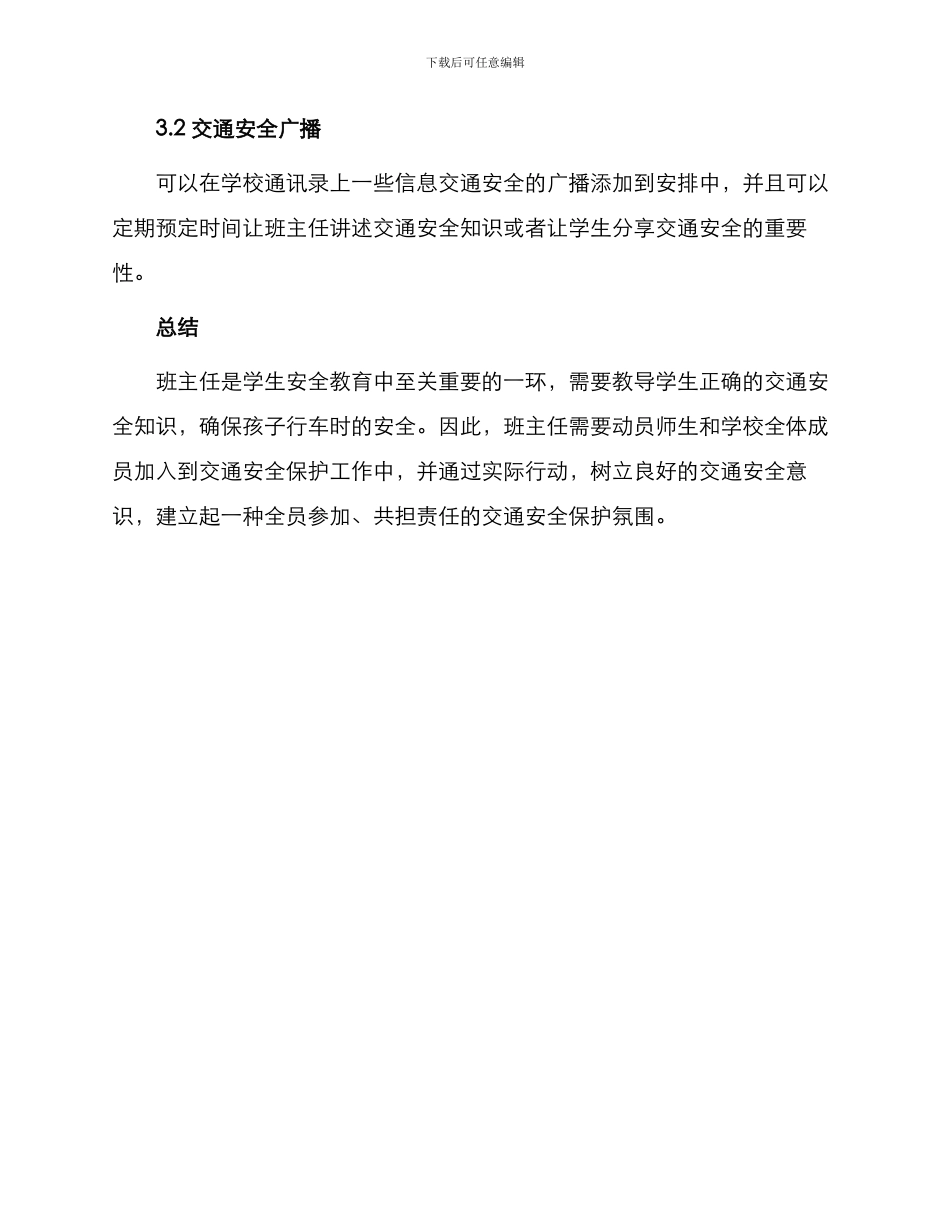 下载后可任意编辑

3.2 交通安全广播

可以在学校通讯录上一些信息交通安全的广播添加到安排中，并且可以定期预定时间让班主任讲述交通安全知识或者让学生分享交通安全的重要性。

总结

班主任是学生安全教育中至关重要的一环，需要教导学生正确的交通安全知识，确保孩子行车时的安全。因此，班主任需要动员师生和学校全体成员加入到交通安全保护工作中，并通过实际行动，树立良好的交通安全意识，建立起一种全员参加、共担责任的交通安全保护氛围。